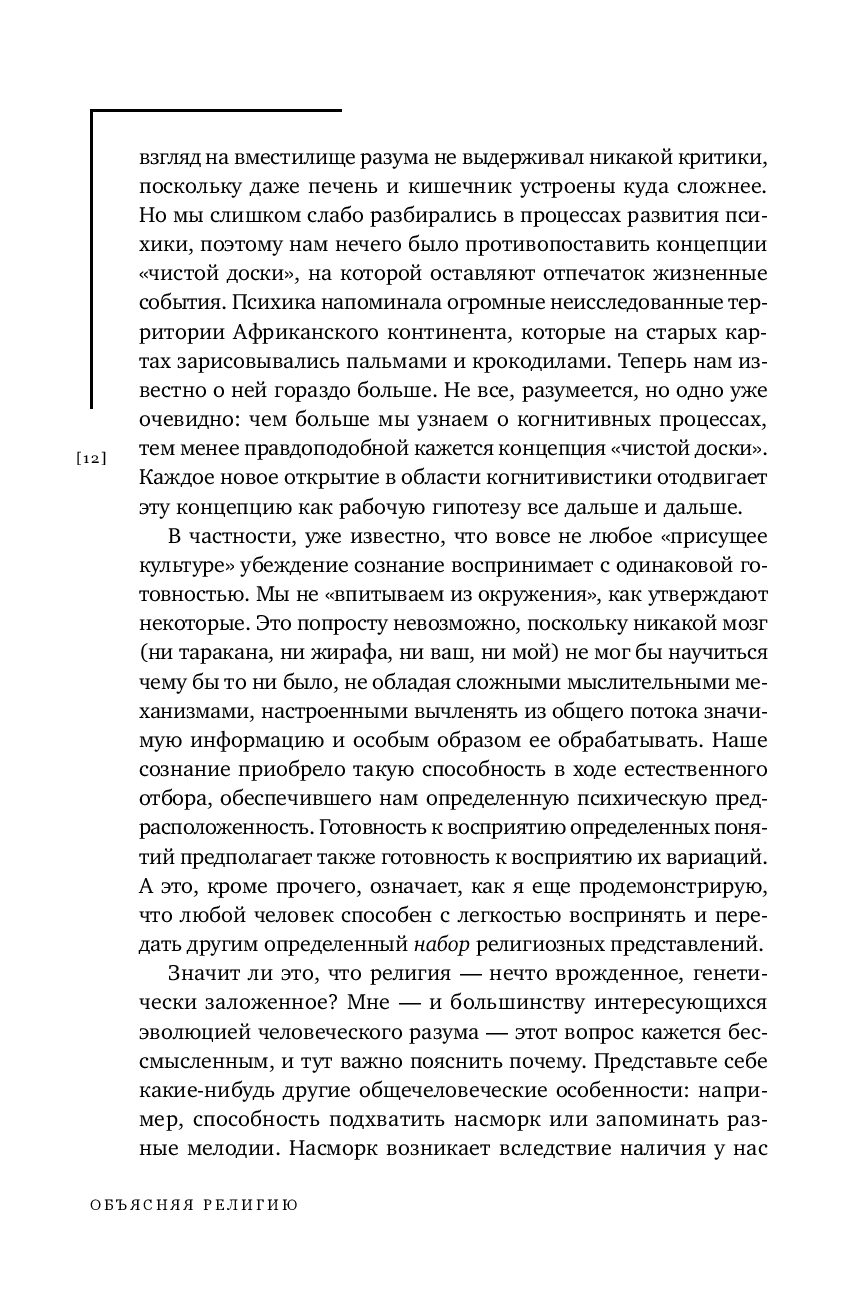 взгляд на вместилище разума не выдерживал никакой критики, поскольку даже печень и кишечник устроены куда сложнее. Но мы слишком слабо разбирались в процессах развития психики, поэтому нам нечего было противопоставить концепции «чистой доски», на которой оставляют отпечаток жизненные события. Психика напоминала огромные неисследованные территории Африканского континента, которые на старых картах зарисовывались пальмами и крокодилами. Теперь нам известно о ней гораздо больше. Не все, разумеется, но одно уже очевидно: чем больше мы узнаем о когнитивных процессах, тем менее правдоподобной кажется концепция «чистой доски». Каждое новое открытие в области когнитивистики отодвигает эту концепцию как рабочую гипотезу все дальше и дальше.

[12]

В частности, уже известно, что вовсе не любое «присущее культуре» убеждение сознание воспринимает с одинаковой готовностью. Мы не «впитываем из окружения», как утверждают некоторые. Это попросту невозможно, поскольку никакой мозг (ни таракана, ни жирафа, ни ваш, ни мой) не мог бы научиться чему бы то ни было, не обладая сложными мыслительными механизмами, настроенными вычленять из общего потока значимую информацию и особым образом ее обрабатывать. Наше сознание приобрело такую способность в ходе естественного отбора, обеспечившего нам определенную психическую предрасположенность. Готовность к восприятию определенных понятий предполагает также готовность к восприятию их вариаций. А это, кроме прочего, означает, как я еще продемонстрирую, что любой человек способен с легкостью воспринять и передать другим определенный набор религиозных представлений.

Значит ли это, что религия — нечто врожденное, генетически заложенное? Мне — и большинству интересующихся эволюцией человеческого разума — этот вопрос кажется бессмысленным, и тут важно пояснить почему. Представьте себе какие-нибудь другие общечеловеческие особенности: например, способность подхватить насморк или запоминать разные мелодии. Насморк возникает вследствие наличия у нас

ОБЪЯСНЯЯ РЕЛИГИЮ